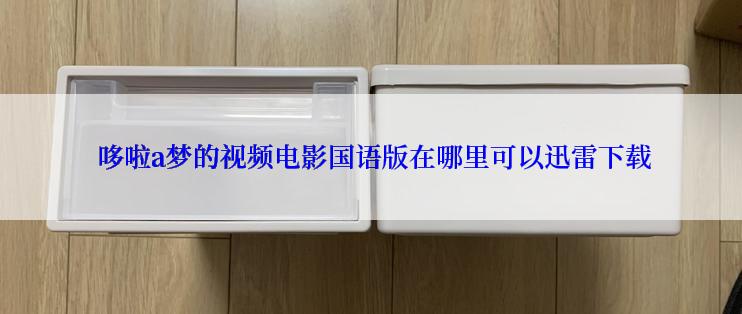 哆啦a梦的视频电影国语版在哪里可以迅雷下载